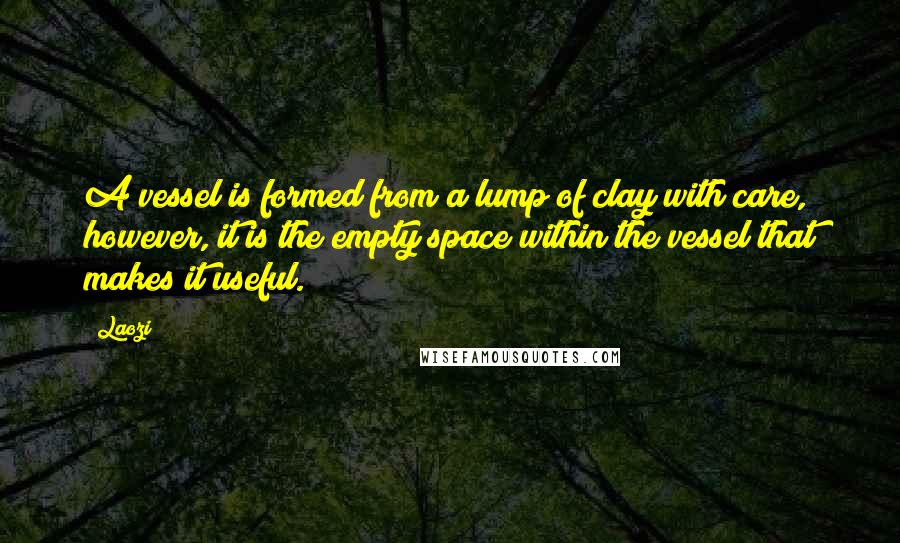 A vessel is formed from a lump of clay with care, however, it is the empty space within the vessel that makes it useful.

Laozi

WISEFAMOUSQUOTES.COM